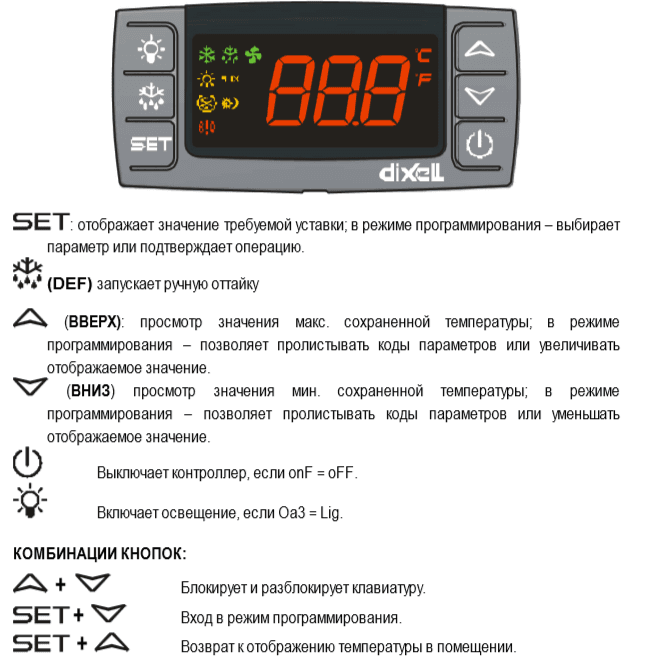 SET

888
°C
°F

dixell

SET: отображает значение требуемой уставки; в режиме программирования – выбирает параметр или подтверждает операцию.

(DEF) запускает ручную оттайку

(ВВЕРХ): просмотр значения макс. сохраненной температуры; в режиме программирования – позволяет пролистывать коды параметров или увеличивать отображаемое значение.

(ВНИЗ) просмотр значения мин. сохраненной температуры; в режиме программирования – позволяет пролистывать коды параметров или уменьшать отображаемое значение.

Выключает контроллер, если onF = oFF.

Включает освещение, если Oa3 = Lig.

КОМБИНАЦИИ КНОПОК:

+ Блокирует и разблокирует клавиатуру.

SET + Вход в режим программирования.

SET + Возврат к отображению температуры в помещении.